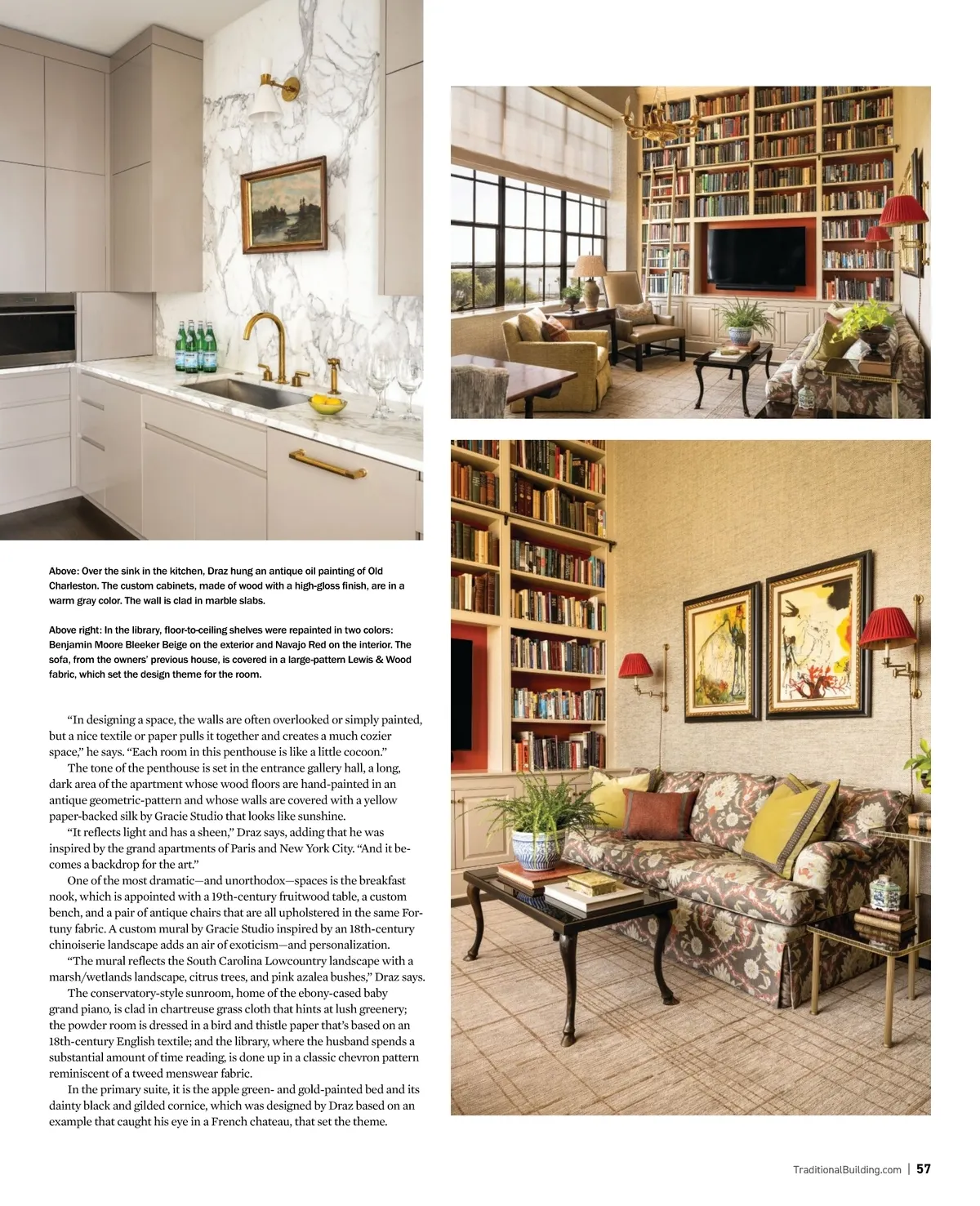 Above: Over the sink in the kitchen, Draz hung an antique oil painting of Old Charleston. The custom cabinets, made of wood with a high-gloss finish, are in a warm gray color. The wall is clad in marble slabs.

Above right: In the library, floor-to-ceiling shelves were repainted in two colors: Benjamin Moore Bleeker Beige on the exterior and Navajo Red on the interior. The sofa, from the owners' previous house, is covered in a large-pattern Lewis & Wood fabric, which set the design theme for the room.

"In designing a space, the walls are often overlooked or simply painted, but a nice textile or paper pulls it together and creates a much cozier space," he says. "Each room in this penthouse is like a little cocoon."

The tone of the penthouse is set in the entrance gallery hall, a long, dark area of the apartment whose wood floors are hand-painted in an antique geometric-pattern and whose walls are covered with a yellow paper-backed silk by Gracie Studio that looks like sunshine.

"It reflects light and has a sheen," Draz says, adding that he was inspired by the grand apartments of Paris and New York City. "And it becomes a backdrop for the art."

One of the most dramatic—and unorthodox—spaces is the breakfast nook, which is appointed with a 19th-century fruitwood table, a custom bench, and a pair of antique chairs that are all upholstered in the same Fortuny fabric. A custom mural by Gracie Studio inspired by an 18th-century chinoiserie landscape adds an air of exoticism—and personalization.

"The mural reflects the South Carolina Lowcountry landscape with a marsh/wetlands landscape, citrus trees, and pink azalea bushes," Draz says.

The conservatory-style sunroom, home of the ebony-cased baby grand piano, is clad in chartreuse grass cloth that hints at lush greenery; the powder room is dressed in a bird and thistle paper that's based on an 18th-century English textile; and the library, where the husband spends a substantial amount of time reading, is done up in a classic chevron pattern reminiscent of a tweed menswear fabric.

In the primary suite, it is the apple green- and gold-painted bed and its dainty black and gilded cornice, which was designed by Draz based on an example that caught his eye in a French chateau, that set the theme.

TraditionalBuilding.com | 57